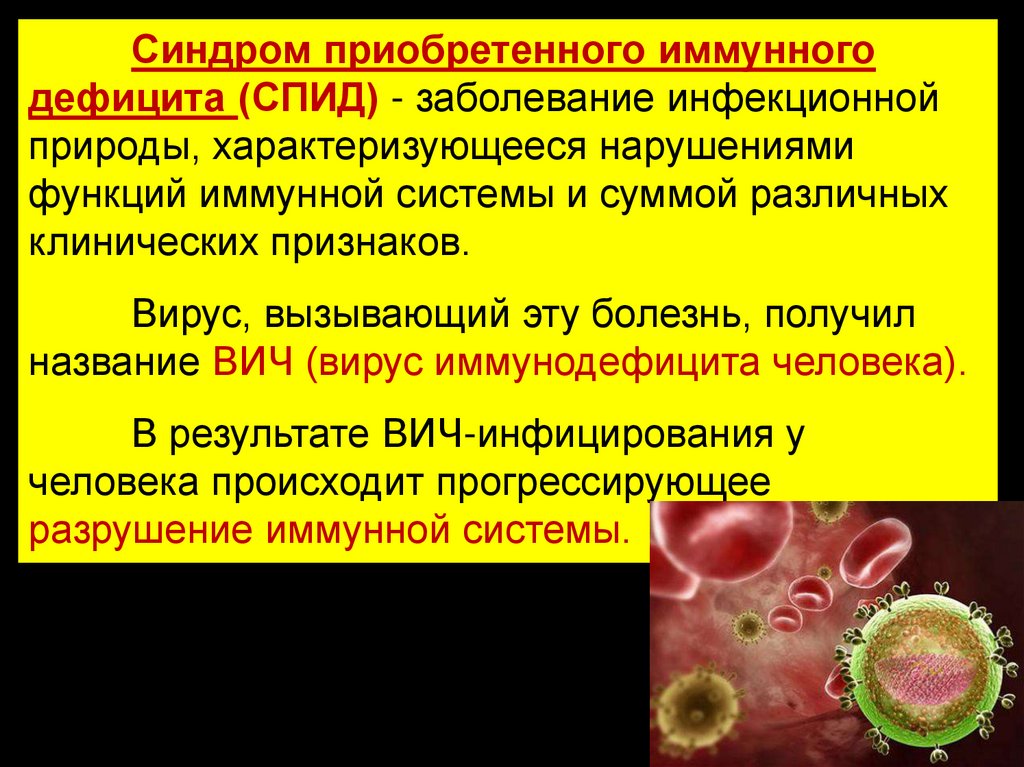 Синдром приобретенного иммунного дефицита (СПИД) - заболевание инфекционной природы, характеризующееся нарушениями функций иммунной системы и суммой различных клинических признаков.

Вирус, вызывающий эту болезнь, получил название ВИЧ (вирус иммунодефицита человека).

В результате ВИЧ-инфицирования у человека происходит прогрессирующее разрушение иммунной системы.